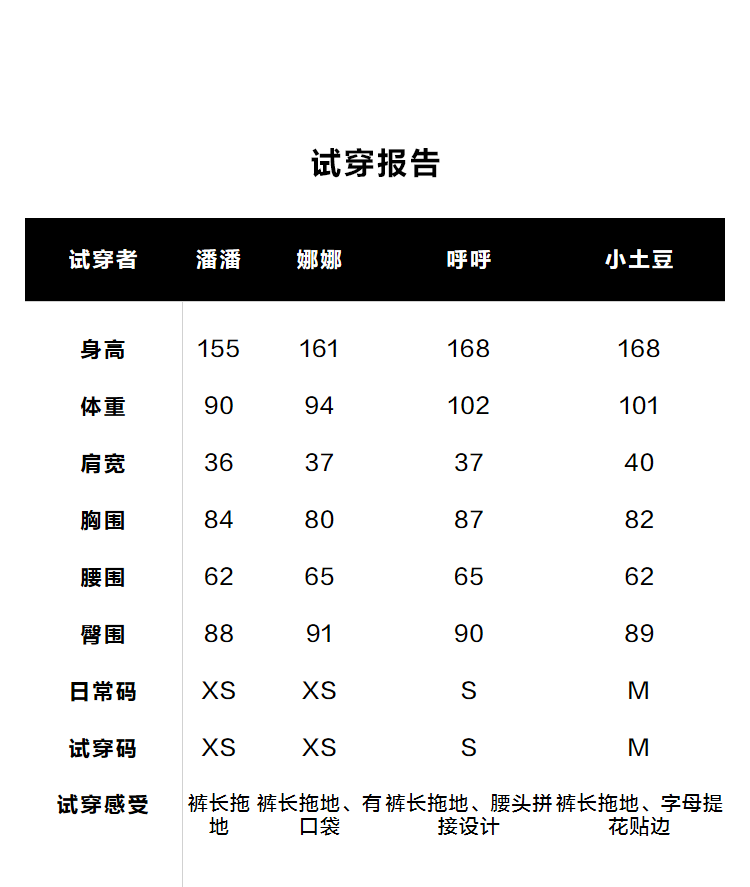 试穿报告

| 试穿者 | 潘潘 | 娜娜 | 呼呼 | 小土豆 |
|---|---|---|---|---|
| 身高 | 155 | 161 | 168 | 168 |
| 体重 | 90 | 94 | 102 | 101 |
| 肩宽 | 36 | 37 | 37 | 40 |
| 胸围 | 84 | 80 | 87 | 82 |
| 腰围 | 62 | 65 | 65 | 62 |
| 臀围 | 88 | 91 | 90 | 89 |
| 日常码 | XS | XS | S | M |
| 试穿码 | XS | XS | S | M |
| 试穿感受 | 裤长拖地 | 裤长拖地、有口袋 | 裤长拖地、腰头拼接设计 | 裤长拖地、字母提花贴边 |